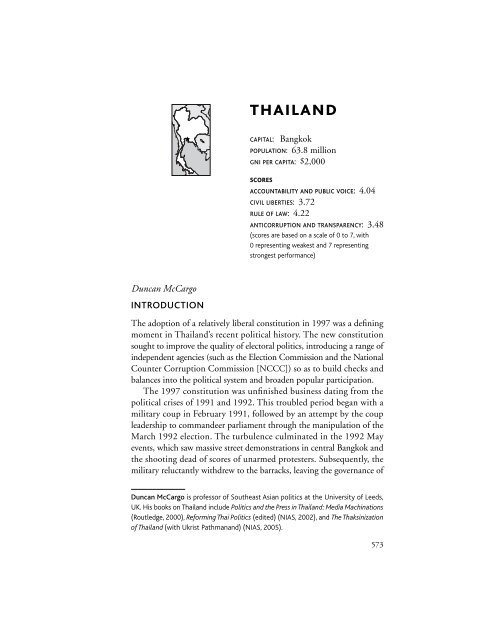 THAILAND

CAPITAL: Bangkok
POPULATION: 63.8 million
GNI PER CAPITA: $2,000

SCORES
ACCOUNTABILITY AND PUBLIC VOICE: 4.04
CIVIL LIBERTIES: 3.72
RULE OF LAW: 4.22
ANTICORRUPTION AND TRANSPARENCY: 3.48
(scores are based on a scale of 0 to 7, with 0 representing weakest and 7 representing strongest performance)

Duncan McCargo

INTRODUCTION

The adoption of a relatively liberal constitution in 1997 was a defining moment in Thailand's recent political history. The new constitution sought to improve the quality of electoral politics, introducing a range of independent agencies (such as the Election Commission and the National Counter Corruption Commission [NCCC]) so as to build checks and balances into the political system and broaden popular participation.

The 1997 constitution was unfinished business dating from the political crises of 1991 and 1992. This troubled period began with a military coup in February 1991, followed by an attempt by the coup leadership to commandeer parliament through the manipulation of the March 1992 election. The turbulence culminated in the 1992 May events, which saw massive street demonstrations in central Bangkok and the shooting dead of scores of unarmed protesters. Subsequently, the military reluctantly withdrew to the barracks, leaving the governance of

Duncan McCargo is professor of Southeast Asian politics at the University of Leeds, UK. His books on Thailand include Politics and the Press in Thailand: Media Machinations (Routledge, 2000), Reforming Thai Politics (edited) (NIAS, 2002), and The Thaksinization of Thailand (with Ukrist Pathmanand) (NIAS, 2005).

573